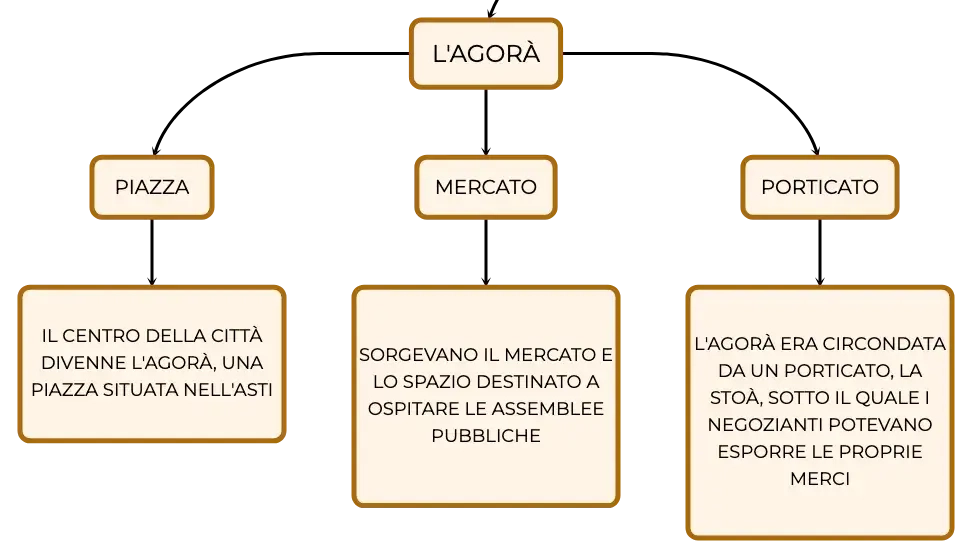 L'AGORÀ

PIAZZA

MERCATO

PORTICATO

IL CENTRO DELLA CITTÀ DIVENNE L'AGORÀ, UNA PIAZZA SITUATA NELL'ASTI

SORGEVANO IL MERCATO E LO SPAZIO DESTINATO A OSPITARE LE ASSEMBLEE PUBBLICHE

L'AGORÀ ERA CIRCONDATA DA UN PORTICATO, LA STOÀ, SOTTO IL QUALE I NEGOZIANTI POTEVANO ESPORRE LE PROPRIE MERCI